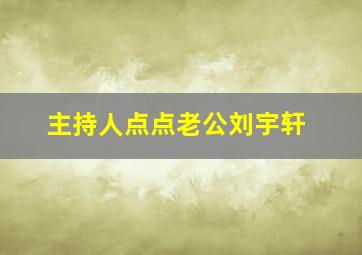 主持人点点老公刘宇轩